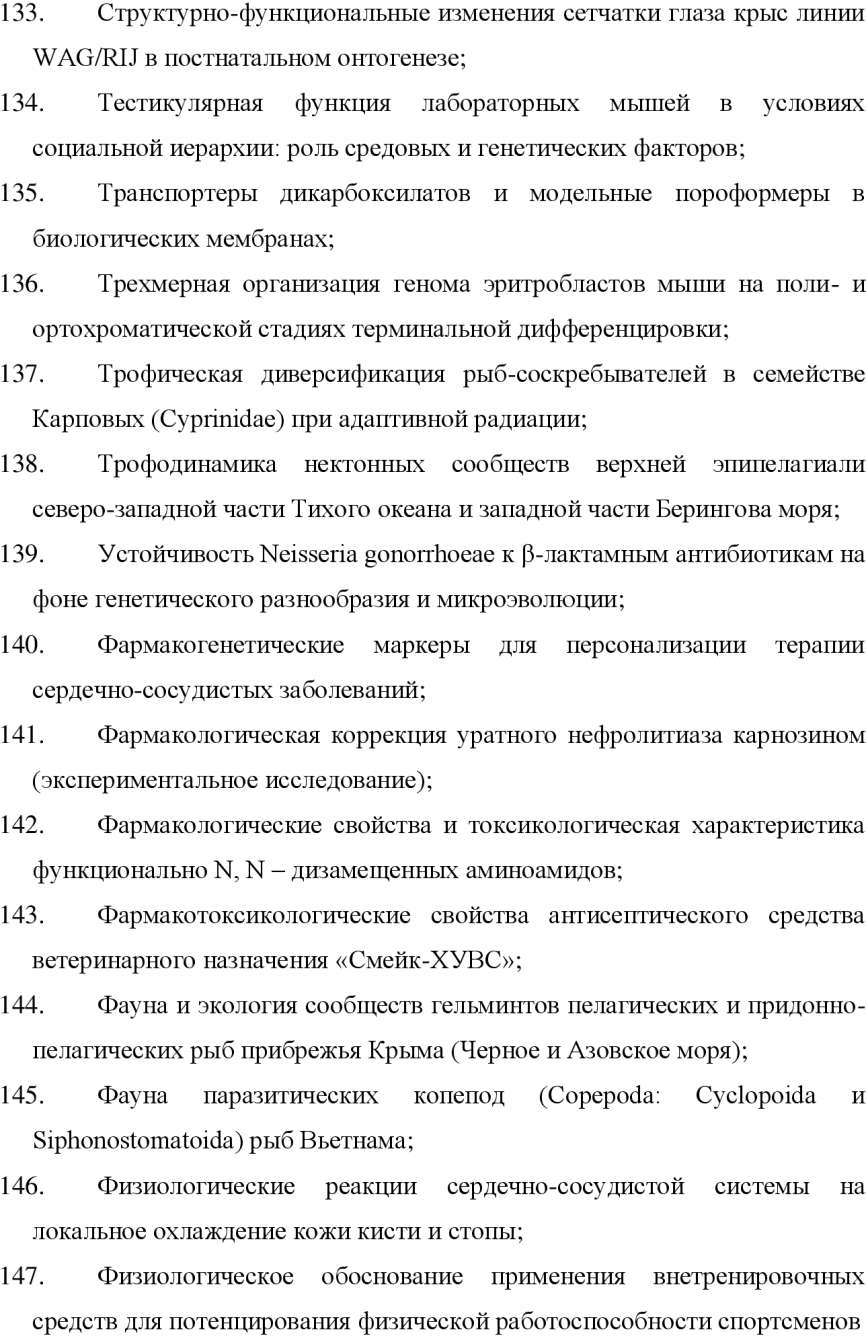 133. Структурно-функциональные изменения сетчатки глаза крыс линии WAG/RIJ в постнатальном онтогенезе;

134. Тестикулярная функция лабораторных мышей в условиях социальной иерархии: роль средовых и генетических факторов;

135. Транспортеры дикарбоксилатов и модельные пороформеры в биологических мембранах;

136. Трехмерная организация генома эритробластов мыши на поли- и ортохроматической стадиях терминальной дифференцировки;

137. Трофическая диверсификация рыб-соскребывателей в семействе Карповых (Cyprinidae) при адаптивной радиации;

138. Трофодинамика нектонных сообществ верхней эпипелагиали северо-западной части Тихого океана и западной части Берингова моря;

139. Устойчивость Neisseria gonorrhoeae к β-лактамным антибиотикам на фоне генетического разнообразия и микроэволюции;

140. Фармакогенетические маркеры для персонализации терапии сердечно-сосудистых заболеваний;

141. Фармакологическая коррекция уратного нефролитиаза карнозином (экспериментальное исследование);

142. Фармакологические свойства и токсикологическая характеристика функционально N, N – дизамещенных аминоамидов;

143. Фармакотоксикологические свойства антисептического средства ветеринарного назначения «Смейк-ХУВС»;

144. Фауна и экология сообществ гельминтов пелагических и придонно-пелагических рыб прибрежья Крыма (Черное и Азовское моря);

145. Фауна паразитических копепод (Copepoda: Cyclopoida и Siphonostomatoida) рыб Вьетнама;

146. Физиологические реакции сердечно-сосудистой системы на локальное охлаждение кожи кисти и стопы;

147. Физиологическое обоснование применения внетренировочных средств для потенцирования физической работоспособности спортсменов